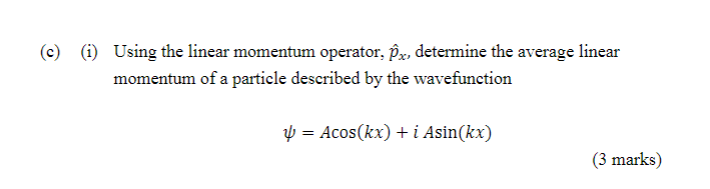 (c) (i) Using the linear momentum operator, $\hat{p}_x$, determine the average linear momentum of a particle described by the wavefunction

$\psi = A\cos(kx) + i\,A\sin(kx)$

(3 marks)